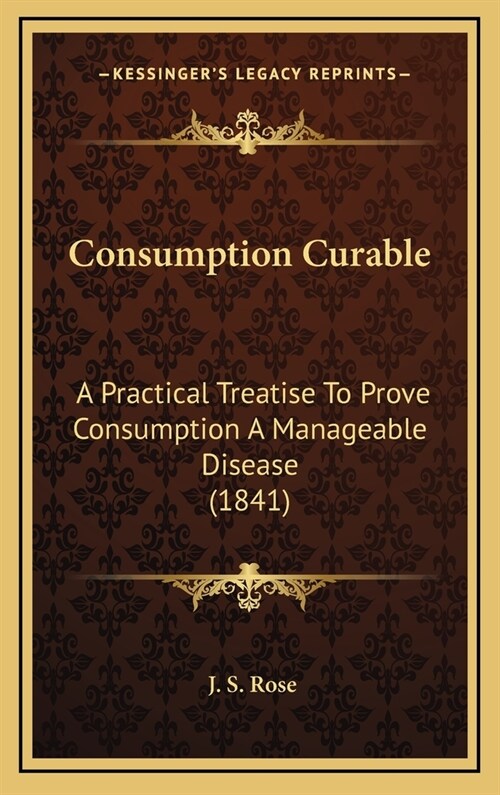 —KESSINGER'S LEGACY REPRINTS—

Consumption Curable

A Practical Treatise To Prove Consumption A Manageable Disease (1841)

J. S. Rose